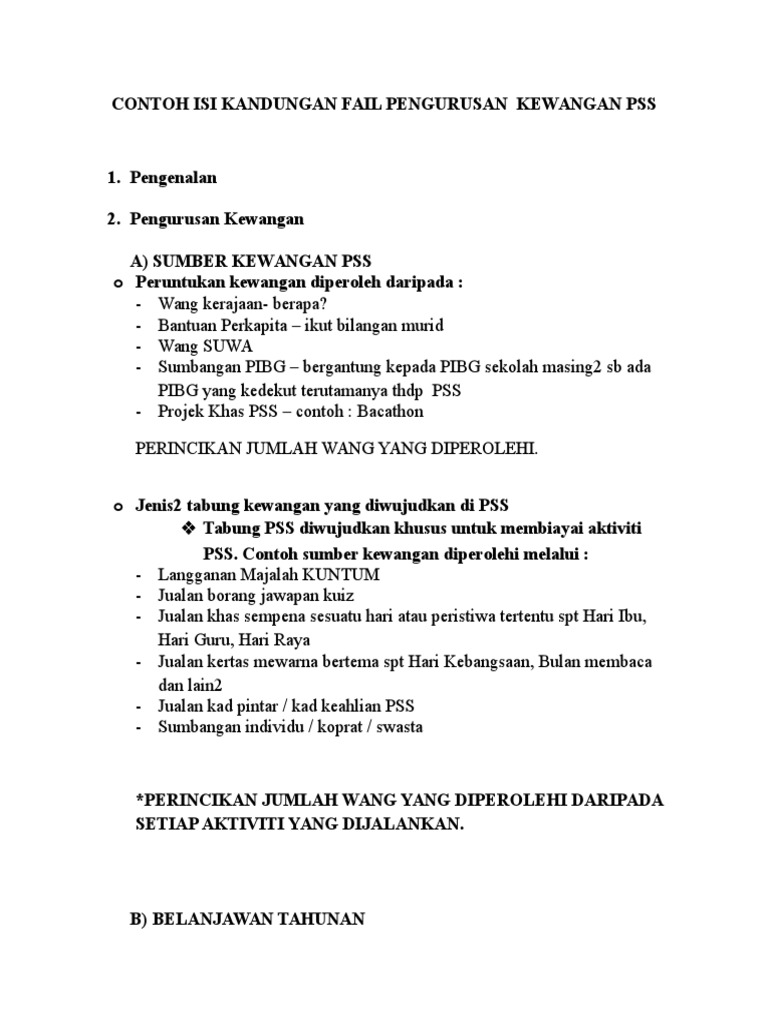 CONTOH ISI KANDUNGAN FAIL PENGURUSAN KEWANGAN PSS

1. Pengenalan

2. Pengurusan Kewangan

A) SUMBER KEWANGAN PSS
o Peruntukan kewangan diperoleh daripada :
- Wang kerajaan- berapa?
- Bantuan Perkapita – ikut bilangan murid
- Wang SUWA
- Sumbangan PIBG – bergantung kepada PIBG sekolah masing2 sb ada PIBG yang kedekut terutamanya thdp PSS
- Projek Khas PSS – contoh : Bacathon

PERINCIKAN JUMLAH WANG YANG DIPEROLEHI.

o Jenis2 tabung kewangan yang diwujudkan di PSS
❖ Tabung PSS diwujudkan khusus untuk membiayai aktiviti PSS. Contoh sumber kewangan diperolehi melalui :
- Langganan Majalah KUNTUM
- Jualan borang jawapan kuiz
- Jualan khas sempena sesuatu hari atau peristiwa tertentu spt Hari Ibu, Hari Guru, Hari Raya
- Jualan kertas mewarna bertema spt Hari Kebangsaan, Bulan membaca dan lain2
- Jualan kad pintar / kad keahlian PSS
- Sumbangan individu / koprat / swasta

*PERINCIKAN JUMLAH WANG YANG DIPEROLEHI DARIPADA SETIAP AKTIVITI YANG DIJALANKAN.

B) BELANJAWAN TAHUNAN